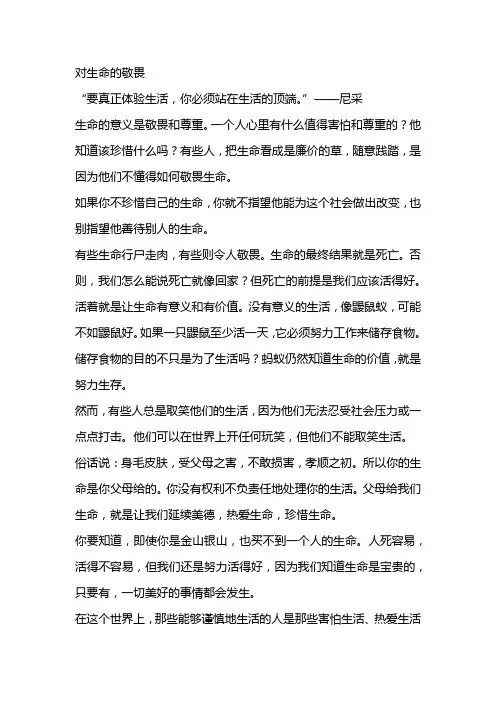 对生命的敬畏

“要真正体验生活，你必须站在生活的顶端。”——尼采

生命的意义是敬畏和尊重。一个人心里有什么值得害怕和尊重的？他知道该珍惜什么吗？有些人，把生命看成是廉价的草，随意践踏，是因为他们不懂得如何敬畏生命。

如果你不珍惜自己的生命，你就不指望他能为这个社会做出改变，也别指望他善待别人的生命。

有些生命行尸走肉，有些则令人敬畏。生命的最终结果就是死亡。否则，我们怎么能说死亡就像回家？但死亡的前提是我们应该活得好。活着就是让生命有意义和有价值。没有意义的生活，像鼹鼠蚁，可能不如鼹鼠好。如果一只鼹鼠至少活一天，它必须努力工作来储存食物。储存食物的目的不只是为了生活吗？蚂蚁仍然知道生命的价值，就是努力生存。

然而，有些人总是取笑他们的生活，因为他们无法忍受社会压力或一点点打击。他们可以在世界上开任何玩笑，但他们不能取笑生活。

俗话说：身毛皮肤，受父母之害，不敢损害，孝顺之初。所以你的生命是你父母给的。你没有权利不负责任地处理你的生活。父母给我们生命，就是让我们延续美德，热爱生命，珍惜生命。

你要知道，即使你是金山银山，也买不到一个人的生命。人死容易，活得不容易，但我们还是努力活得好，因为我们知道生命是宝贵的，只要有，一切美好的事情都会发生。

在这个世界上，那些能够谨慎地生活的人是那些害怕生活、热爱生活